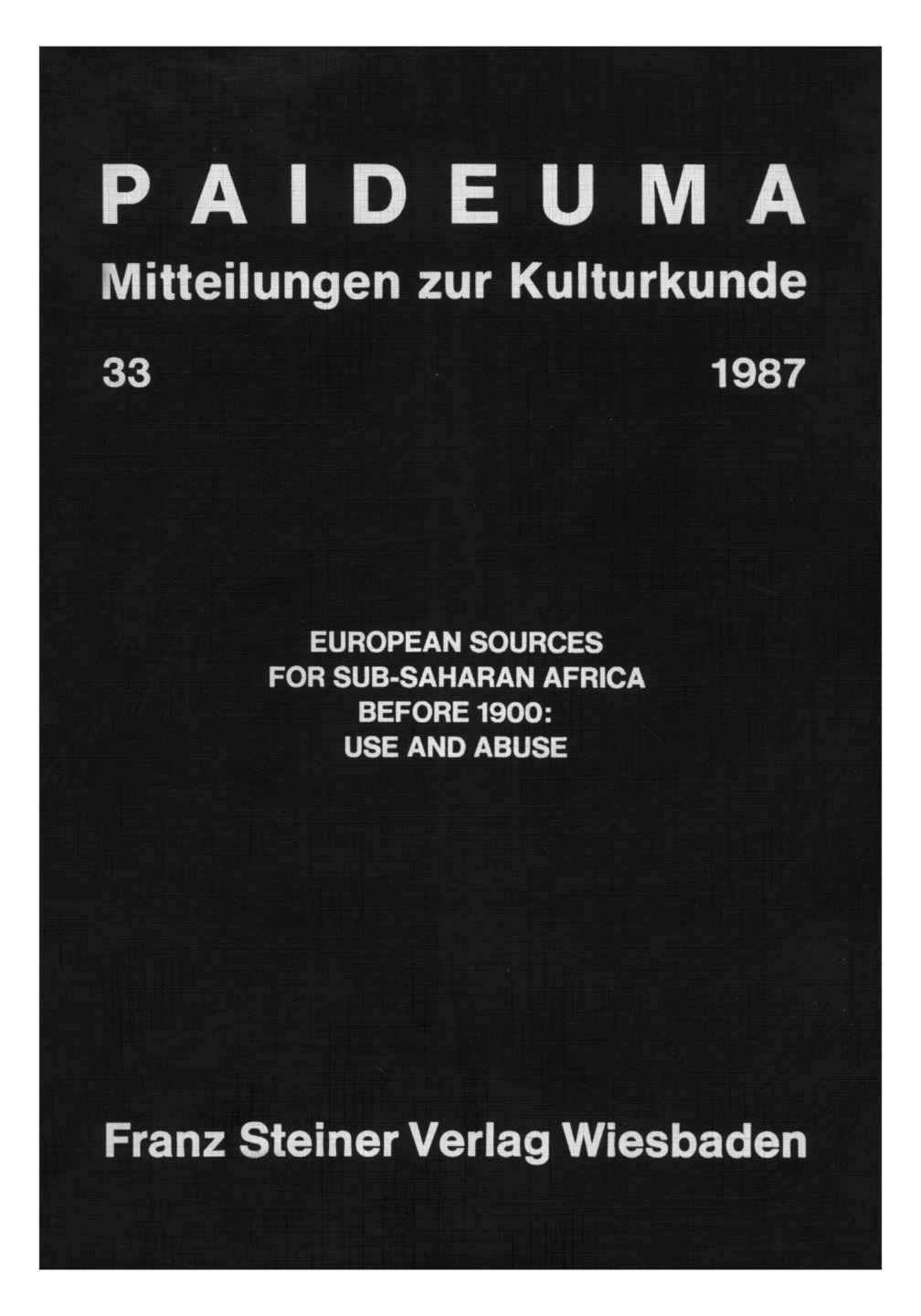 PAIDEUMA
Mitteilungen zur Kulturkunde

33 1987

EUROPEAN SOURCES
FOR SUB-SAHARAN AFRICA
BEFORE 1900:
USE AND ABUSE

Franz Steiner Verlag Wiesbaden